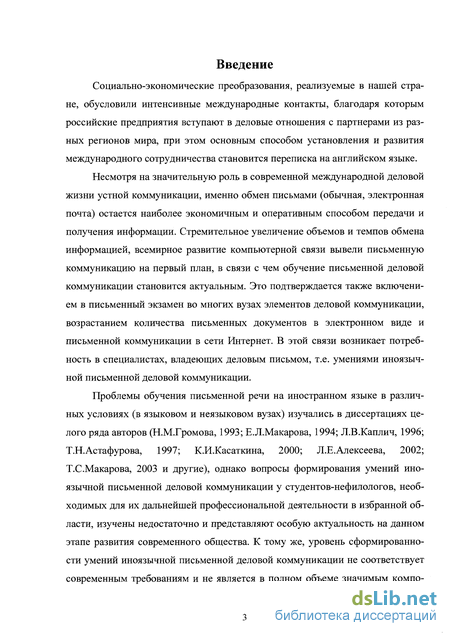 Введение

Социально-экономические преобразования, реализуемые в нашей стране, обусловили интенсивные международные контакты, благодаря которым российские предприятия вступают в деловые отношения с партнерами из разных регионов мира, при этом основным способом установления и развития международного сотрудничества становится переписка на английском языке.

Несмотря на значительную роль в современной международной деловой жизни устной коммуникации, именно обмен письмами (обычная, электронная почта) остается наиболее экономичным и оперативным способом передачи и получения информации. Стремительное увеличение объемов и темпов обмена информацией, всемирное развитие компьютерной связи вывели письменную коммуникацию на первый план, в связи с чем обучение письменной деловой коммуникации становится актуальным. Это подтверждается также включением в письменный экзамен во многих вузах элементов деловой коммуникации, возрастанием количества письменных документов в электронном виде и письменной коммуникации в сети Интернет. В этой связи возникает потребность в специалистах, владеющих деловым письмом, т.е. умениями иноязычной письменной деловой коммуникации.

Проблемы обучения письменной речи на иностранном языке в различных условиях (в языковом и неязыковом вузах) изучались в диссертациях целого ряда авторов (Н.М.Громова, 1993; Е.Л.Макарова, 1994; Л.В.Каплич, 1996; Т.Н.Астафурова, 1997; К.И.Касаткина, 2000; Л.Е.Алексеева, 2002; Т.С.Макарова, 2003 и другие), однако вопросы формирования умений иноязычной письменной деловой коммуникации у студентов-нефилологов, необходимых для их дальнейшей профессиональной деятельности в избранной области, изучены недостаточно и представляют особую актуальность на данном этапе развития современного общества. К тому же, уровень сформированности умений иноязычной письменной деловой коммуникации не соответствует современным требованиям и не является в полном объеме значимым компо-

3

dsLib.net
библиотека диссертаций